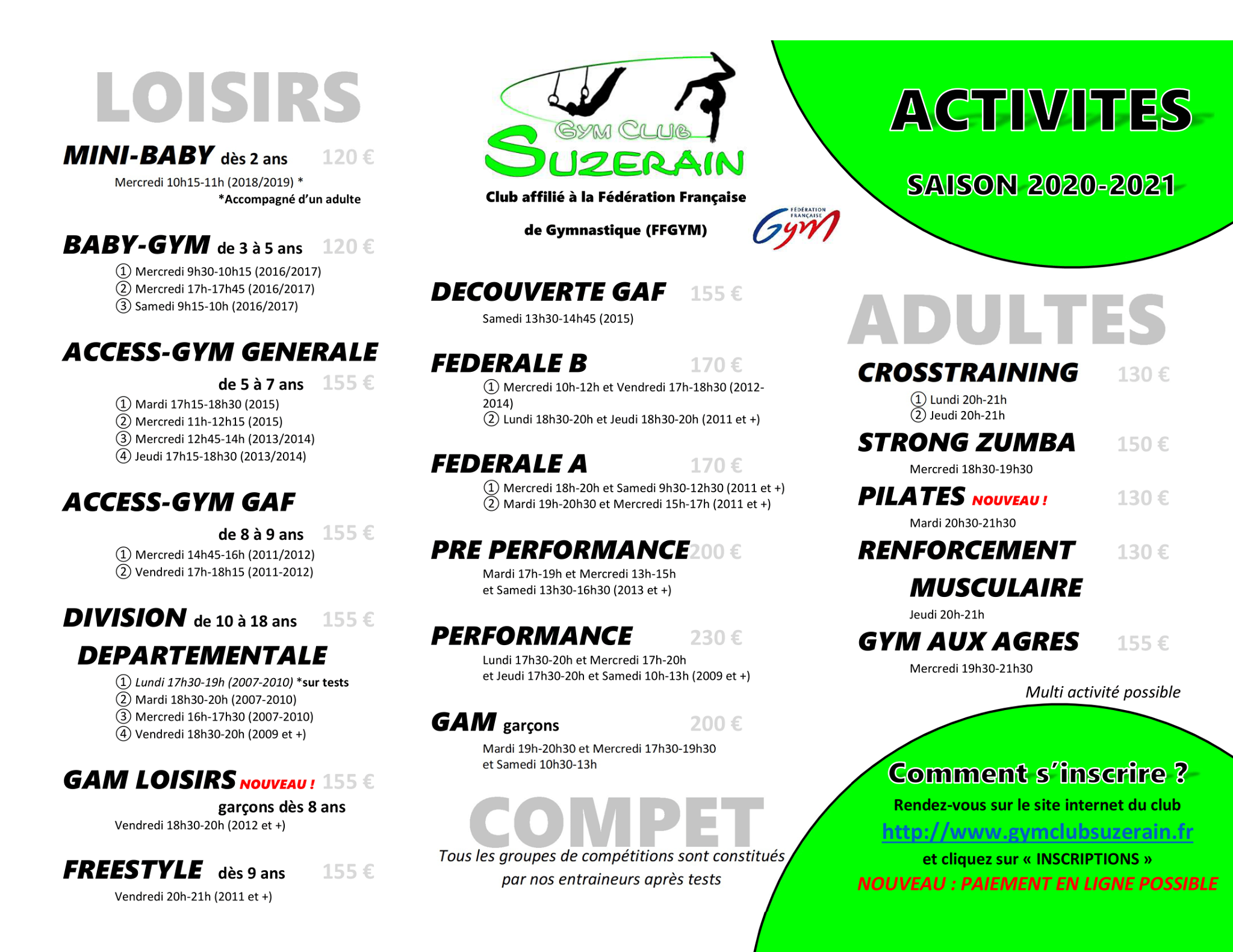 LOISIRS

MINI-BABY dès 2 ans 120 €

Mercredi 10h15-11h (2018/2019) *
*Accompagné d'un adulte

BABY-GYM de 3 à 5 ans 120 €

① Mercredi 9h30-10h15 (2016/2017)
② Mercredi 17h-17h45 (2016/2017)
③ Samedi 9h15-10h (2016/2017)

ACCESS-GYM GENERALE

de 5 à 7 ans 155 €

① Mardi 17h15-18h30 (2015)
② Mercredi 11h-12h15 (2015)
③ Mercredi 12h45-14h (2013/2014)
④ Jeudi 17h15-18h30 (2013/2014)

ACCESS-GYM GAF

de 8 à 9 ans 155 €

① Mercredi 14h45-16h (2011/2012)
② Vendredi 17h-18h15 (2011-2012)

DIVISION de 10 à 18 ans 155 €
DEPARTEMENTALE

① Lundi 17h30-19h (2007-2010) *sur tests
② Mardi 18h30-20h (2007-2010)
③ Mercredi 16h-17h30 (2007-2010)
④ Vendredi 18h30-20h (2009 et +)

GAM LOISIRS NOUVEAU ! 155 €

garçons dès 8 ans
Vendredi 18h30-20h (2012 et +)

FREESTYLE dès 9 ans 155 €

Vendredi 20h-21h (2011 et +)

GYM CLUB
SUZERAIN

Club affilié à la Fédération Française
de Gymnastique (FFGYM)

FÉDÉRATION FRANÇAISE Gym

DECOUVERTE GAF 155 €

Samedi 13h30-14h45 (2015)

FEDERALE B 170 €

① Mercredi 10h-12h et Vendredi 17h-18h30 (2012-2014)
② Lundi 18h30-20h et Jeudi 18h30-20h (2011 et +)

FEDERALE A 170 €

① Mercredi 18h-20h et Samedi 9h30-12h30 (2011 et +)
② Mardi 19h-20h30 et Mercredi 15h-17h (2011 et +)

PRE PERFORMANCE 200 €

Mardi 17h-19h et Mercredi 13h-15h
et Samedi 13h30-16h30 (2013 et +)

PERFORMANCE 230 €

Lundi 17h30-20h et Mercredi 17h-20h
et Jeudi 17h30-20h et Samedi 10h-13h (2009 et +)

GAM garçons 200 €

Mardi 19h-20h30 et Mercredi 17h30-19h30
et Samedi 10h30-13h

COMPET

Tous les groupes de compétitions sont constitués par nos entraineurs après tests

ACTIVITES

SAISON 2020-2021

ADULTES

CROSSTRAINING 130 €

① Lundi 20h-21h
② Jeudi 20h-21h

STRONG ZUMBA 150 €

Mercredi 18h30-19h30

PILATES NOUVEAU ! 130 €

Mardi 20h30-21h30

RENFORCEMENT 130 €
MUSCULAIRE

Jeudi 20h-21h

GYM AUX AGRES 155 €

Mercredi 19h30-21h30

Multi activité possible

Comment s'inscrire ?

Rendez-vous sur le site internet du club
http://www.gymclubsuzerain.fr
et cliquez sur « INSCRIPTIONS »
NOUVEAU : PAIEMENT EN LIGNE POSSIBLE